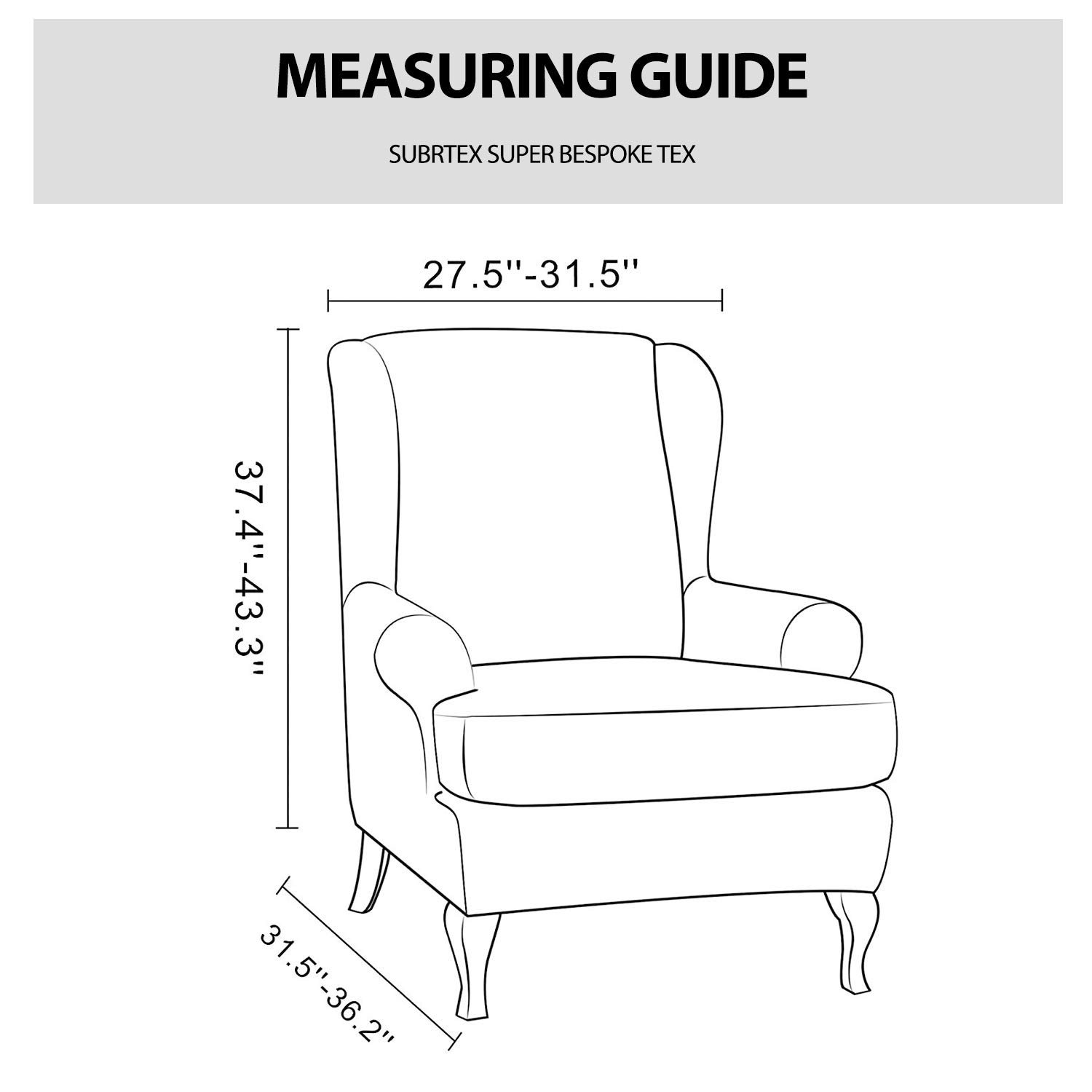 MEASURING GUIDE

SUBRTEX SUPER BESPOKE TEX

27.5''-31.5''

37.4''-43.3''

31.5''-36.2''